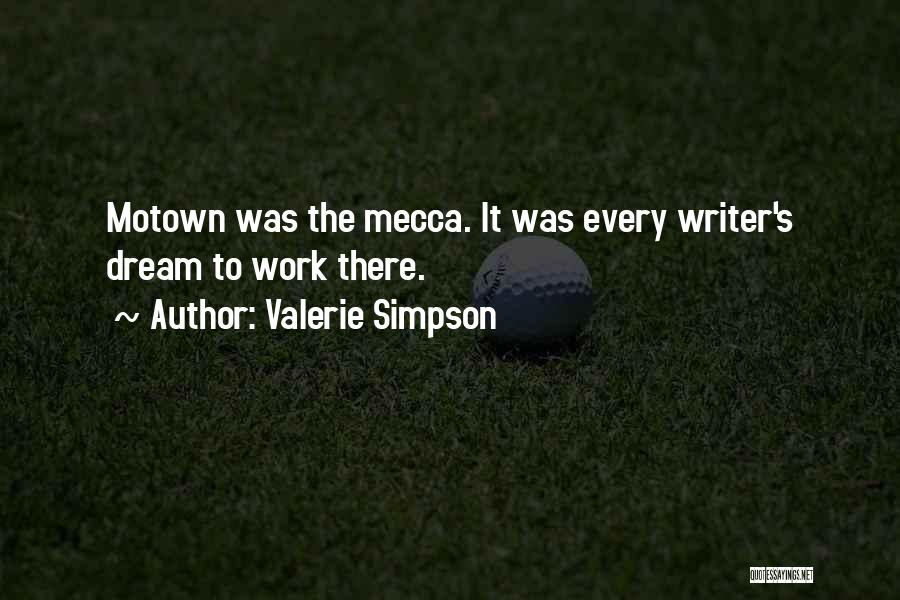 Motown was the mecca. It was every writer's dream to work there.

~ Author: Valerie Simpson

QUOTESSAYINGS.NET